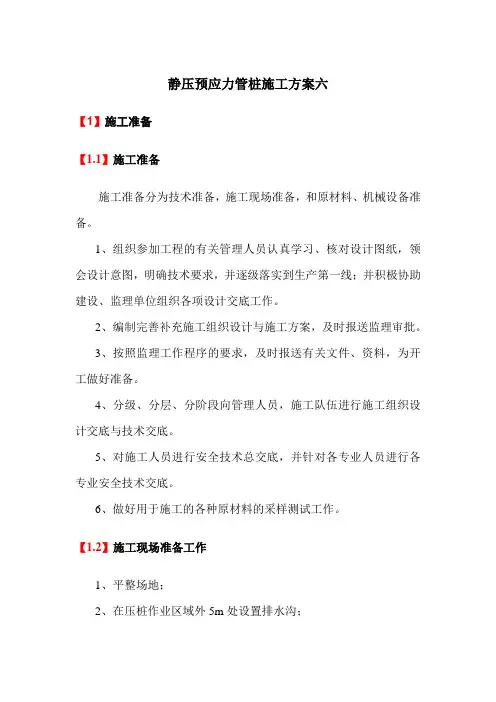 静压预应力管桩施工方案六

【1】施工准备

【1.1】施工准备

施工准备分为技术准备，施工现场准备，和原材料、机械设备准备。

1、组织参加工程的有关管理人员认真学习、核对设计图纸，领会设计意图，明确技术要求，并逐级落实到生产第一线；并积极协助建设、监理单位组织各项设计交底工作。

2、编制完善补充施工组织设计与施工方案，及时报送监理审批。

3、按照监理工作程序的要求，及时报送有关文件、资料，为开工做好准备。

4、分级、分层、分阶段向管理人员，施工队伍进行施工组织设计交底与技术交底。

5、对施工人员进行安全技术总交底，并针对各专业人员进行各专业安全技术交底。

6、做好用于施工的各种原材料的采样测试工作。

【1.2】施工现场准备工作

1、平整场地；

2、在压桩作业区域外 5m 处设置排水沟；